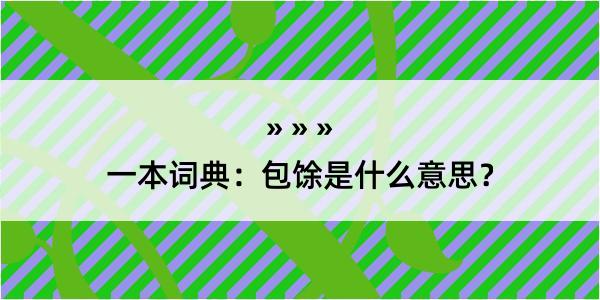 » » »

一本词典：包馀是什么意思？